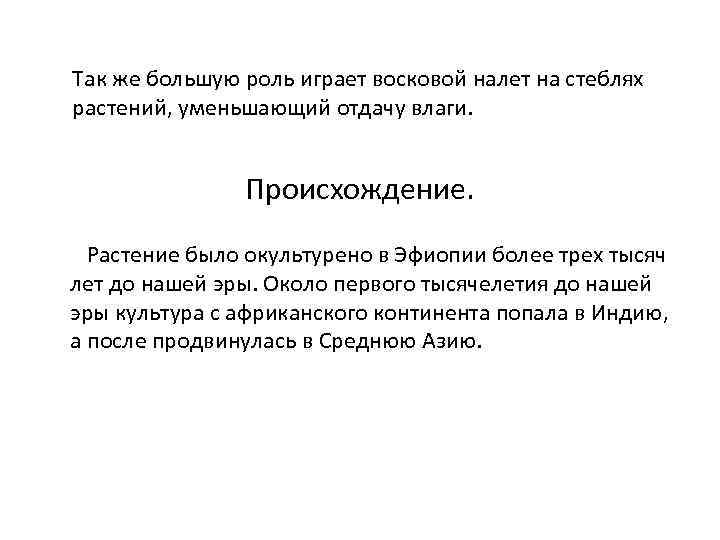 Так же большую роль играет восковой налет на стеблях растений, уменьшающий отдачу влаги.

Происхождение.

Растение было окультурено в Эфиопии более трех тысяч лет до нашей эры. Около первого тысячелетия до нашей эры культура с африканского континента попала в Индию, а после продвинулась в Среднюю Азию.